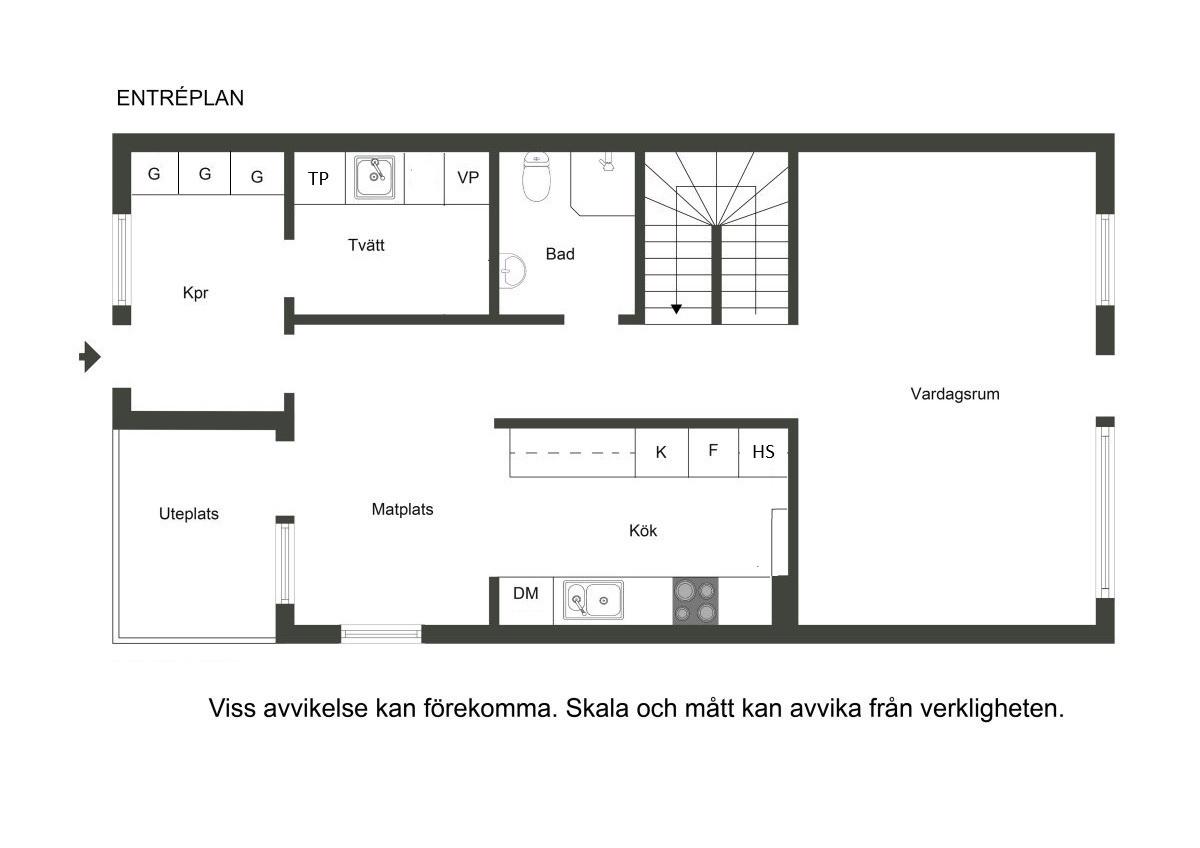 ENTRÉPLAN

G G G

TP VP

Tvätt

Bad

Kpr

Vardagsrum

K F HS

Uteplats

Matplats

Kök

DM

Viss avvikelse kan förekomma. Skala och mått kan avvika från verkligheten.